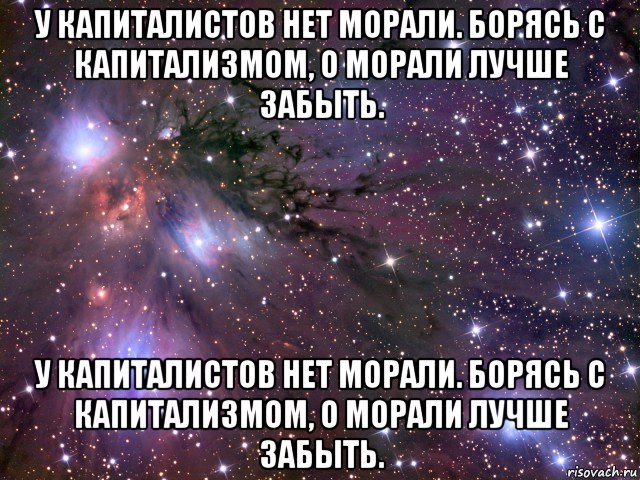 У КАПИТАЛИСТОВ НЕТ МОРАЛИ. БОРЯСЬ С КАПИТАЛИЗМОМ, О МОРАЛИ ЛУЧШЕ ЗАБЫТЬ.

У КАПИТАЛИСТОВ НЕТ МОРАЛИ. БОРЯСЬ С КАПИТАЛИЗМОМ, О МОРАЛИ ЛУЧШЕ ЗАБЫТЬ.

risovach.ru